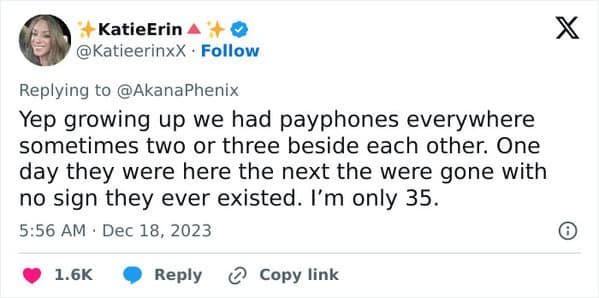 ✨KatieErin🔺✨
@KatieerinxX · Follow

Replying to @AkanaPhenix

Yep growing up we had payphones everywhere sometimes two or three beside each other. One day they were here the next the were gone with no sign they ever existed. I'm only 35.

5:56 AM · Dec 18, 2023

1.6K Reply Copy link